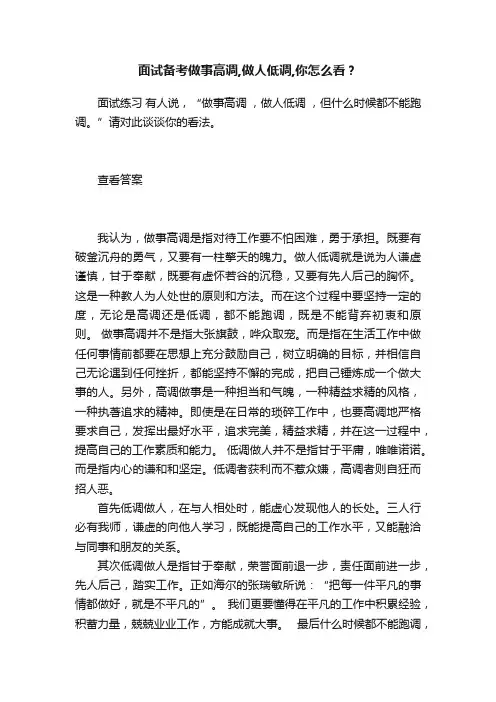 面试备考做事高调,做人低调,你怎么看？

面试练习 有人说，“做事高调，做人低调，但什么时候都不能跑调。”请对此谈谈你的看法。

查看答案

我认为，做事高调是指对待工作要不怕困难，勇于承担。既要有破釜沉舟的勇气，又要有一柱擎天的魄力。做人低调就是说为人谦虚谨慎，甘于奉献，既要有虚怀若谷的沉稳，又要有先人后己的胸怀。这是一种教人为人处世的原则和方法。而在这个过程中要坚持一定的度，无论是高调还是低调，都不能跑调，既是不能背弃初衷和原则。 做事高调并不是指大张旗鼓，哗众取宠。而是指在生活工作中做任何事情前都要在思想上充分鼓励自己，树立明确的目标，并相信自己无论遇到任何挫折，都能坚持不懈的完成，把自己锤炼成一个做大事的人。另外，高调做事是一种担当和气魄，一种精益求精的风格，一种执著追求的精神。即使是在日常的琐碎工作中，也要高调地严格要求自己，发挥出最好水平，追求完美，精益求精，并在这一过程中，提高自己的工作素质和能力。 低调做人并不是指甘于平庸，唯唯诺诺。而是指内心的谦和和坚定。低调者获利而不惹众嫌，高调者则自狂而招人恶。

首先低调做人，在与人相处时，能虚心发现他人的长处。三人行必有我师，谦虚的向他人学习，既能提高自己的工作水平，又能融洽与同事和朋友的关系。

其次低调做人是指甘于奉献，荣誉面前退一步，责任面前进一步，先人后己，踏实工作。正如海尔的张瑞敏所说：“把每一件平凡的事情都做好，就是不平凡的”。 我们更要懂得在平凡的工作中积累经验，积蓄力量，兢兢业业工作，方能成就大事。 最后什么时候都不能跑调，